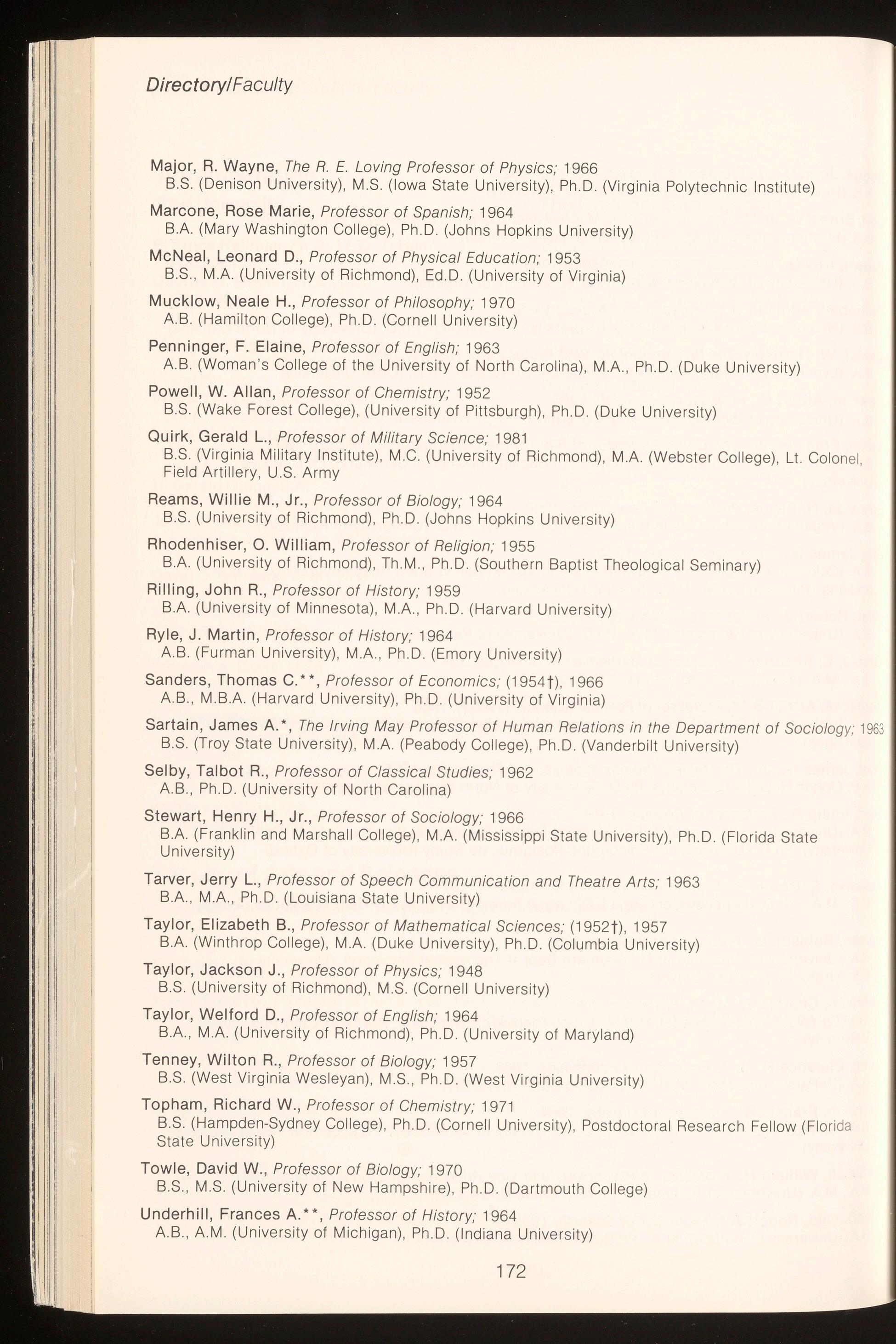 Directory/Faculty

Major, R. Wayne, The R. E. Loving Professor of Physics; 1966
B.S. (Denison University), M.S. (Iowa State University), Ph.D. (Virginia Polytechnic Institute)

Marcone, Rose Marie, Professor of Spanish; 1964
B.A. (Mary Washington College), Ph.D. (Johns Hopkins University)

McNeal, Leonard D., Professor of Physical Education; 1953
B.S., M.A. (University of Richmond), Ed.D. (University of Virginia)

Mucklow, Neale H., Professor of Philosophy; 1970
A.B. (Hamilton College), Ph.D. (Cornell University)

Penninger, F. Elaine, Professor of English; 1963
A.B. (Woman's College of the University of North Carolina), M.A., Ph.D. (Duke University)

Powell, W. Allan, Professor of Chemistry; 1952
B.S. (Wake Forest College), (University of Pittsburgh), Ph.D. (Duke University)

Quirk, Gerald L., Professor of Military Science; 1981
B.S. (Virginia Military Institute), M.C. (University of Richmond), M.A. (Webster College), Lt. Colonel, Field Artillery, U.S. Army

Reams, Willie M., Jr., Professor of Biology; 1964
B.S. (University of Richmond), Ph.D. (Johns Hopkins University)

Rhodenhiser, O. William, Professor of Religion; 1955
B.A. (University of Richmond), Th.M., Ph.D. (Southern Baptist Theological Seminary)

Rilling, John R., Professor of History; 1959
B.A. (University of Minnesota), M.A., Ph.D. (Harvard University)

Ryle, J. Martin, Professor of History; 1964
A.B. (Furman University), M.A., Ph.D. (Emory University)

Sanders, Thomas C.**, Professor of Economics; (1954†), 1966
A.B., M.B.A. (Harvard University), Ph.D. (University of Virginia)

Sartain, James A.*, The Irving May Professor of Human Relations in the Department of Sociology; 1963
B.S. (Troy State University), M.A. (Peabody College), Ph.D. (Vanderbilt University)

Selby, Talbot R., Professor of Classical Studies; 1962
A.B., Ph.D. (University of North Carolina)

Stewart, Henry H., Jr., Professor of Sociology; 1966
B.A. (Franklin and Marshall College), M.A. (Mississippi State University), Ph.D. (Florida State University)

Tarver, Jerry L., Professor of Speech Communication and Theatre Arts; 1963
B.A., M.A., Ph.D. (Louisiana State University)

Taylor, Elizabeth B., Professor of Mathematical Sciences; (1952†), 1957
B.A. (Winthrop College), M.A. (Duke University), Ph.D. (Columbia University)

Taylor, Jackson J., Professor of Physics; 1948
B.S. (University of Richmond), M.S. (Cornell University)

Taylor, Welford D., Professor of English; 1964
B.A., M.A. (University of Richmond), Ph.D. (University of Maryland)

Tenney, Wilton R., Professor of Biology; 1957
B.S. (West Virginia Wesleyan), M.S., Ph.D. (West Virginia University)

Topham, Richard W., Professor of Chemistry; 1971
B.S. (Hampden-Sydney College), Ph.D. (Cornell University), Postdoctoral Research Fellow (Florida State University)

Towle, David W., Professor of Biology; 1970
B.S., M.S. (University of New Hampshire), Ph.D. (Dartmouth College)

Underhill, Frances A.**, Professor of History; 1964
A.B., A.M. (University of Michigan), Ph.D. (Indiana University)

172